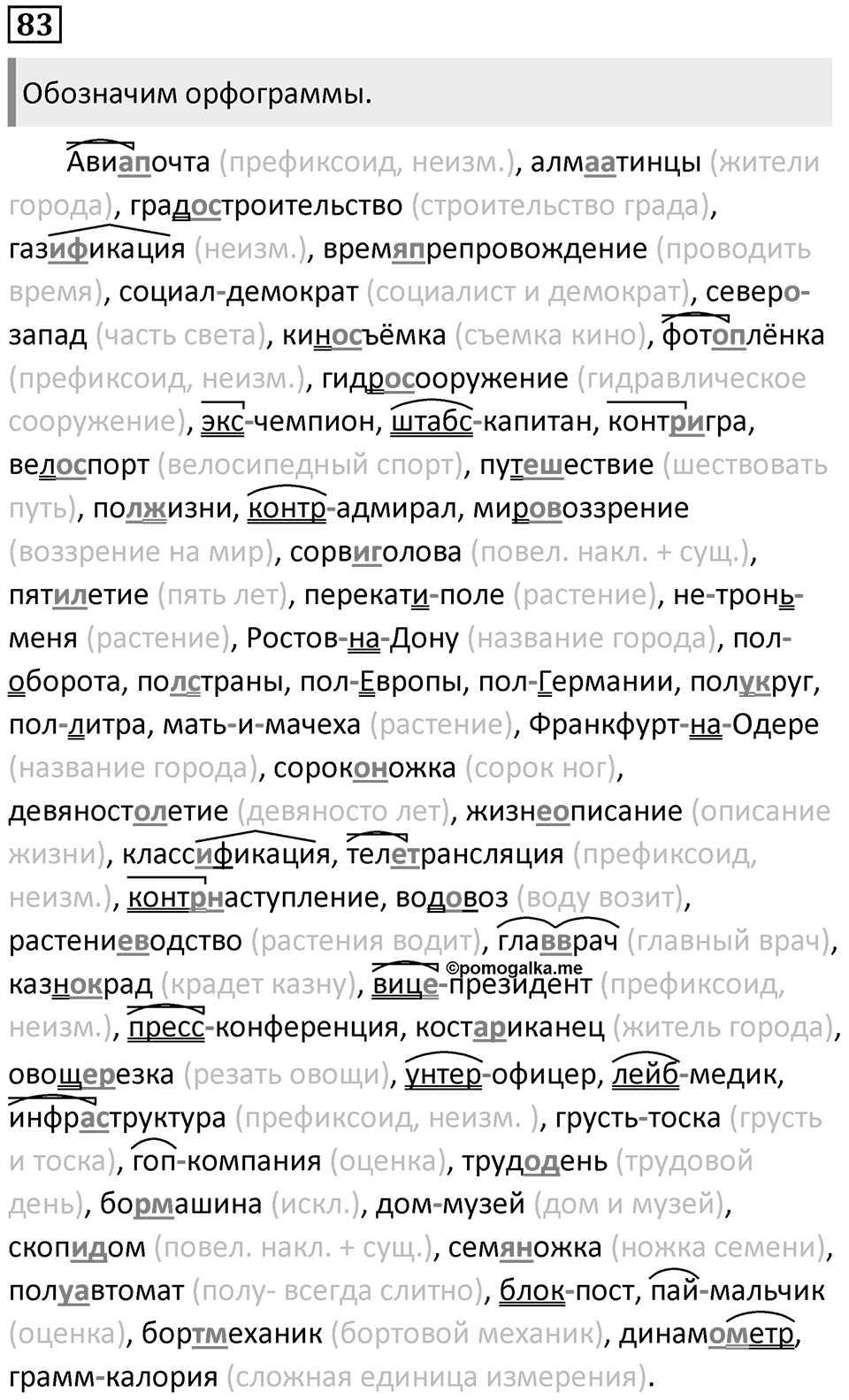 83

Обозначим орфограммы.

Авиапочта (префиксоид, неизм.), алмаатинцы (жители города), градостроительство (строительство града), газификация (неизм.), времяпрепровождение (проводить время), социал-демократ (социалист и демократ), северо-запад (часть света), киносъёмка (съемка кино), фотоплёнка (префиксоид, неизм.), гидросооружение (гидравлическое сооружение), экс-чемпион, штабс-капитан, контригра, велоспорт (велосипедный спорт), путешествие (шествовать путь), полжизни, контр-адмирал, мировоззрение (воззрение на мир), сорвиголова (повел. накл. + сущ.), пятилетие (пять лет), перекати-поле (растение), не-тронь-меня (растение), Ростов-на-Дону (название города), пол-оборота, полстраны, пол-Европы, пол-Германии, полукруг, пол-литра, мать-и-мачеха (растение), Франкфурт-на-Одере (название города), сороконожка (сорок ног), девяностолетие (девяносто лет), жизнеописание (описание жизни), классификация, телетрансляция (префиксоид, неизм.), контрнаступление, водовоз (воду возит), растениеводство (растения водит), главврач (главный врач), казнокрад (крадет казну), вице-президент (префиксоид, неизм.), пресс-конференция, костариканец (житель города), овощерезка (резать овощи), унтер-офицер, лейб-медик, инфраструктура (префиксоид, неизм. ), грусть-тоска (грусть и тоска), гоп-компания (оценка), трудодень (трудовой день), бормашина (искл.), дом-музей (дом и музей), скопидом (повел. накл. + сущ.), семяножка (ножка семени), полуавтомат (полу- всегда слитно), блок-пост, пай-мальчик (оценка), бортмеханик (бортовой механик), динамометр, грамм-калория (сложная единица измерения).

©pomogalka.me